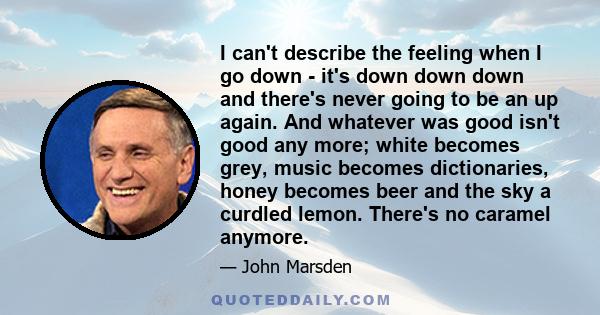 I can't describe the feeling when I go down - it's down down down and there's never going to be an up again. And whatever was good isn't good any more; white becomes grey, music becomes dictionaries, honey becomes beer and the sky a curdled lemon. There's no caramel anymore.

— John Marsden

QUOTEDDAILY.COM